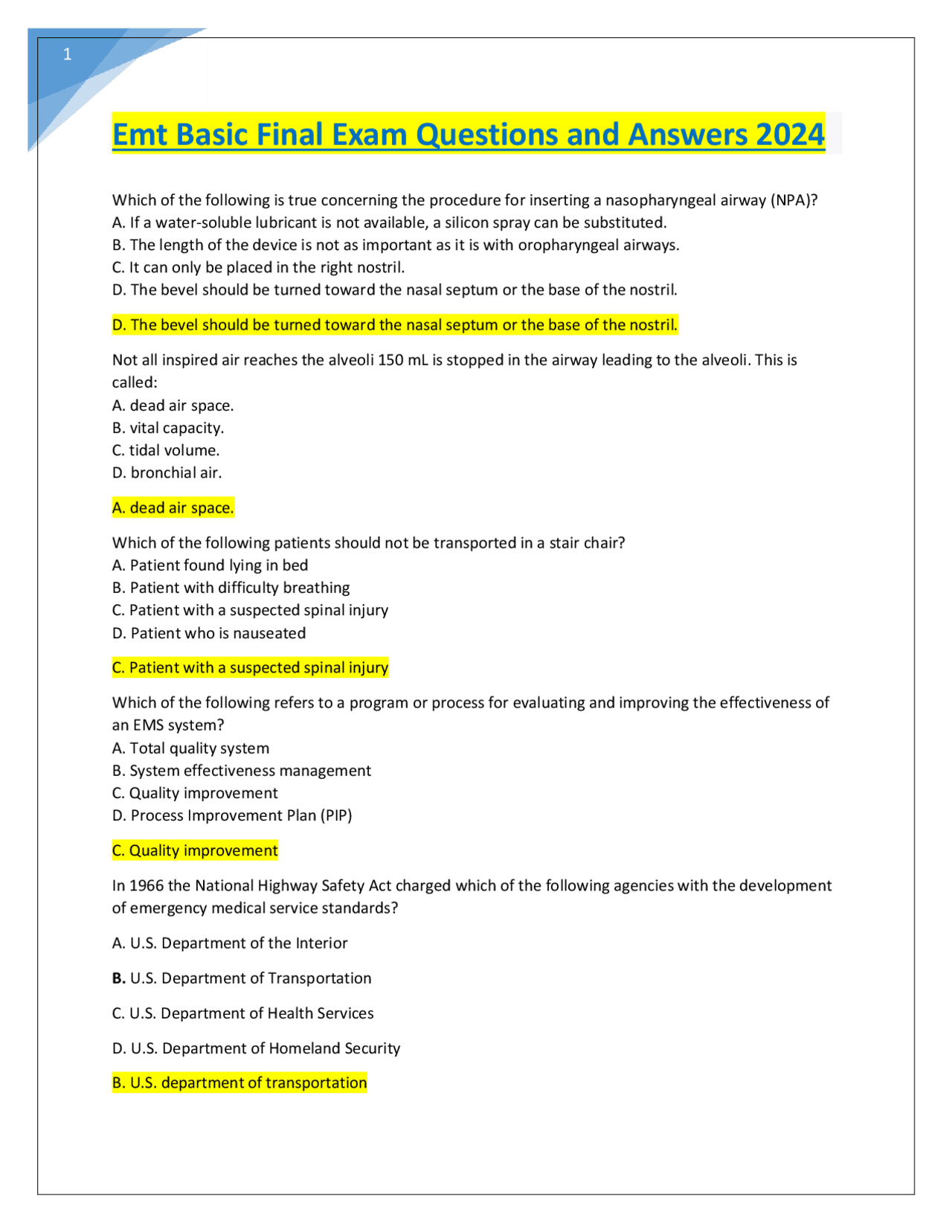 1

Emt Basic Final Exam Questions and Answers 2024

Which of the following is true concerning the procedure for inserting a nasopharyngeal airway (NPA)?
A. If a water-soluble lubricant is not available, a silicon spray can be substituted.
B. The length of the device is not as important as it is with oropharyngeal airways.
C. It can only be placed in the right nostril.
D. The bevel should be turned toward the nasal septum or the base of the nostril.

D. The bevel should be turned toward the nasal septum or the base of the nostril.

Not all inspired air reaches the alveoli 150 mL is stopped in the airway leading to the alveoli. This is called:
A. dead air space.
B. vital capacity.
C. tidal volume.
D. bronchial air.

A. dead air space.

Which of the following patients should not be transported in a stair chair?
A. Patient found lying in bed
B. Patient with difficulty breathing
C. Patient with a suspected spinal injury
D. Patient who is nauseated

C. Patient with a suspected spinal injury

Which of the following refers to a program or process for evaluating and improving the effectiveness of an EMS system?
A. Total quality system
B. System effectiveness management
C. Quality improvement
D. Process Improvement Plan (PIP)

C. Quality improvement

In 1966 the National Highway Safety Act charged which of the following agencies with the development of emergency medical service standards?

A. U.S. Department of the Interior

B. U.S. Department of Transportation

C. U.S. Department of Health Services

D. U.S. Department of Homeland Security

B. U.S. department of transportation